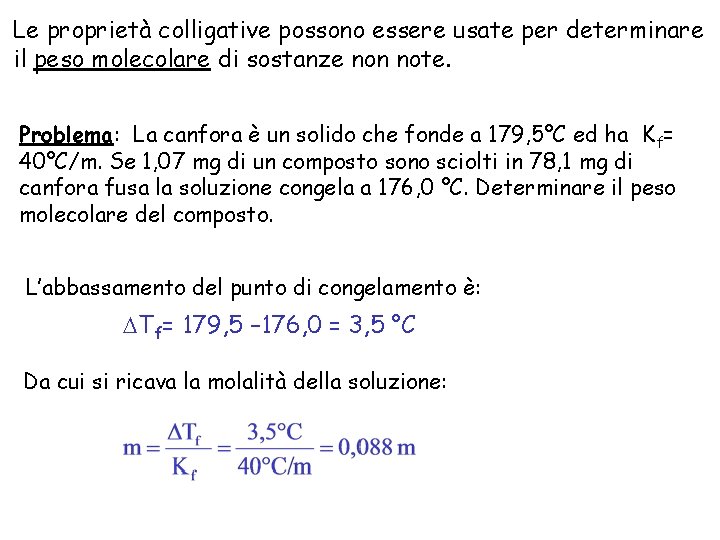 Le proprietà colligative possono essere usate per determinare il peso molecolare di sostanze non note.

Problema: La canfora è un solido che fonde a 179,5°C ed ha $K_f$= 40°C/m. Se 1,07 mg di un composto sono sciolti in 78,1 mg di canfora fusa la soluzione congela a 176,0 °C. Determinare il peso molecolare del composto.

L'abbassamento del punto di congelamento è:

$\Delta T_f$= 179,5 –176,0 = 3,5 °C

Da cui si ricava la molalità della soluzione:

$m = \frac{\Delta T_f}{K_f} = \frac{3,5°C}{40°C/m} = 0,088\ m$